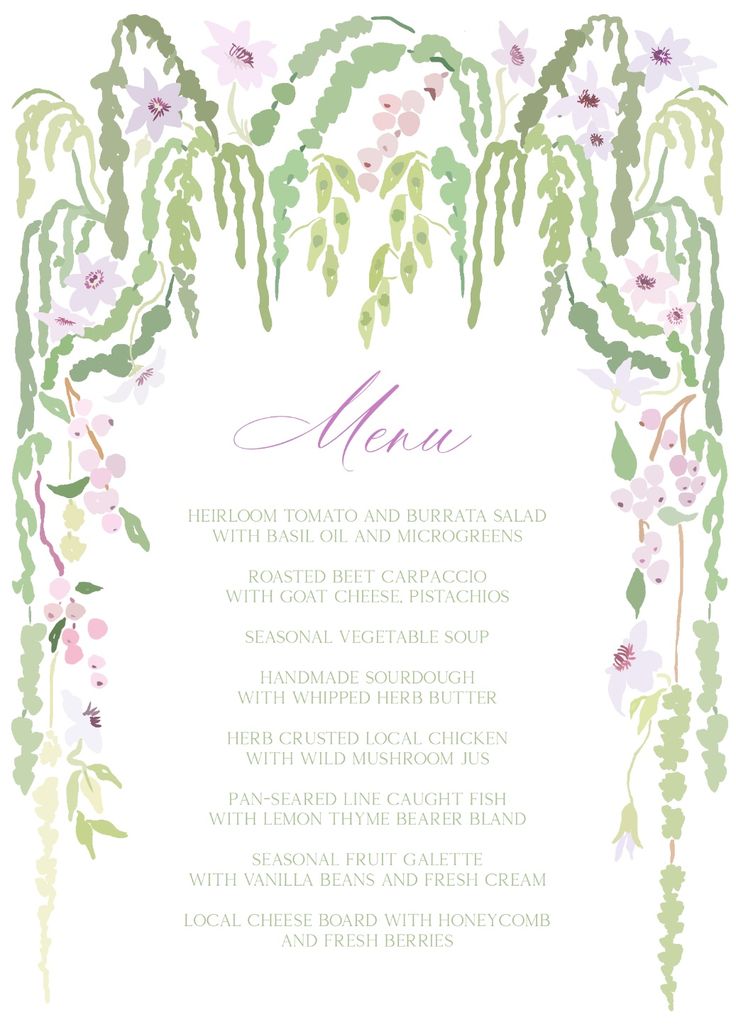 Menu

HEIRLOOM TOMATO AND BURRATA SALAD
WITH BASIL OIL AND MICROGREENS

ROASTED BEET CARPACCIO
WITH GOAT CHEESE, PISTACHIOS

SEASONAL VEGETABLE SOUP

HANDMADE SOURDOUGH
WITH WHIPPED HERB BUTTER

HERB CRUSTED LOCAL CHICKEN
WITH WILD MUSHROOM JUS

PAN-SEARED LINE CAUGHT FISH
WITH LEMON THYME BEARER BLAND

SEASONAL FRUIT GALETTE
WITH VANILLA BEANS AND FRESH CREAM

LOCAL CHEESE BOARD WITH HONEYCOMB
AND FRESH BERRIES